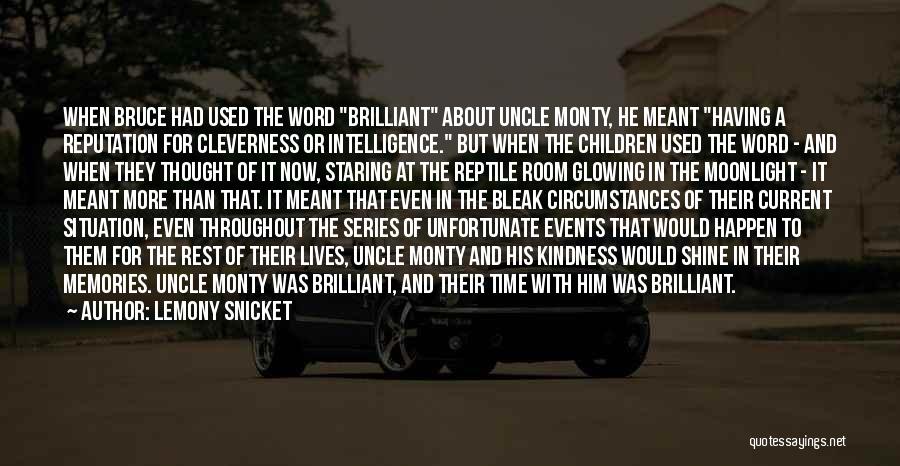 WHEN BRUCE HAD USED THE WORD "BRILLIANT" ABOUT UNCLE MONTY, HE MEANT "HAVING A REPUTATION FOR CLEVERNESS OR INTELLIGENCE." BUT WHEN THE CHILDREN USED THE WORD - AND WHEN THEY THOUGHT OF IT NOW, STARING AT THE REPTILE ROOM GLOWING IN THE MOONLIGHT - IT MEANT MORE THAN THAT. IT MEANT THAT EVEN IN THE BLEAK CIRCUMSTANCES OF THEIR CURRENT SITUATION, EVEN THROUGHOUT THE SERIES OF UNFORTUNATE EVENTS THAT WOULD HAPPEN TO THEM FOR THE REST OF THEIR LIVES, UNCLE MONTY AND HIS KINDNESS WOULD SHINE IN THEIR MEMORIES. UNCLE MONTY WAS BRILLIANT, AND THEIR TIME WITH HIM WAS BRILLIANT.
AUTHOR: LEMONY SNICKET

quotessayings.net